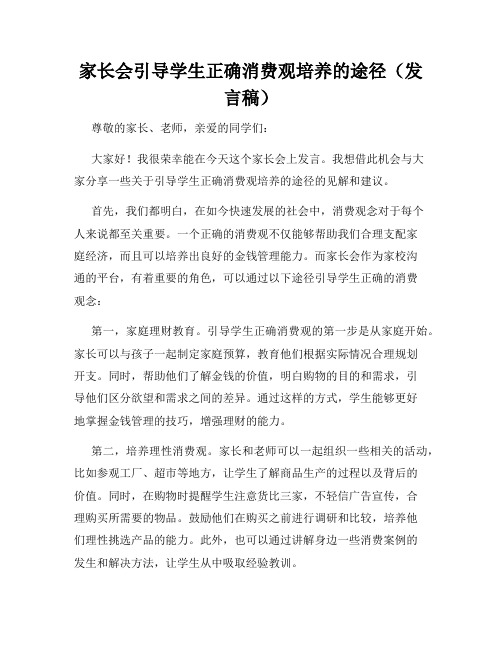 家长会引导学生正确消费观培养的途径（发言稿）

尊敬的家长、老师，亲爱的同学们：

大家好！我很荣幸能在今天这个家长会上发言。我想借此机会与大家分享一些关于引导学生正确消费观培养的途径的见解和建议。

首先，我们都明白，在如今快速发展的社会中，消费观念对于每个人来说都至关重要。一个正确的消费观不仅能够帮助我们合理支配家庭经济，而且可以培养出良好的金钱管理能力。而家长会作为家校沟通的平台，有着重要的角色，可以通过以下途径引导学生正确的消费观念：

第一，家庭理财教育。引导学生正确消费观的第一步是从家庭开始。家长可以与孩子一起制定家庭预算，教育他们根据实际情况合理规划开支。同时，帮助他们了解金钱的价值，明白购物的目的和需求，引导他们区分欲望和需求之间的差异。通过这样的方式，学生能够更好地掌握金钱管理的技巧，增强理财的能力。

第二，培养理性消费观。家长和老师可以一起组织一些相关的活动，比如参观工厂、超市等地方，让学生了解商品生产的过程以及背后的价值。同时，在购物时提醒学生注意货比三家，不轻信广告宣传，合理购买所需要的物品。鼓励他们在购买之前进行调研和比较，培养他们理性挑选产品的能力。此外，也可以通过讲解身边一些消费案例的发生和解决方法，让学生从中吸取经验教训。